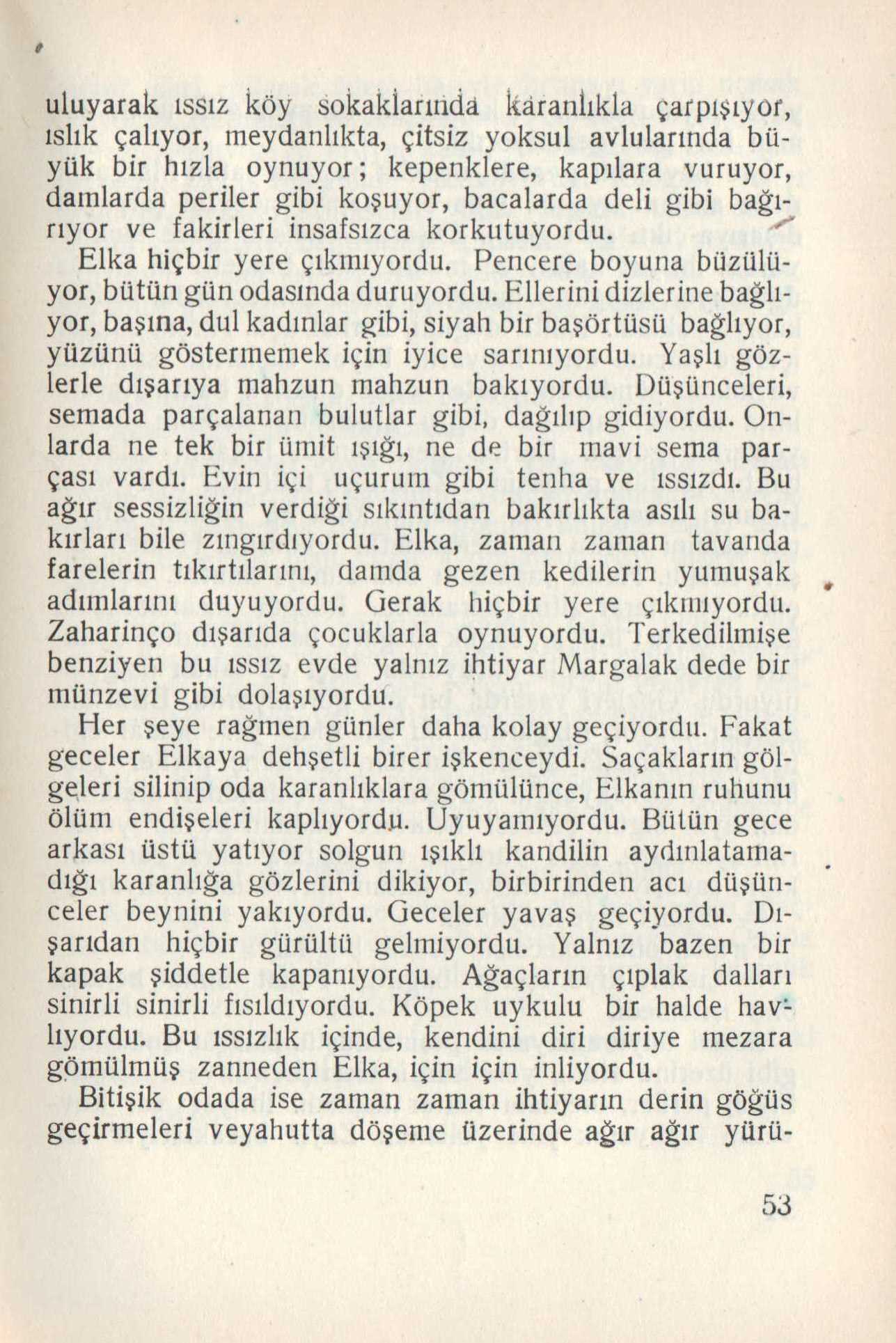 uluyarak ıssız köy sokaklarında karanlıkla çarpışıyor, ıslık çalıyor, meydanlıkta, çitsiz yoksul avlularında büyük bir hızla oynuyor; kepenklere, kapılara vuruyor, damlarda periler gibi koşuyor, bacalarda deli gibi bağırıyor ve fakirleri insafsızca korkutuyordu.

Elka hiçbir yere çıkmıyordu. Pencere boyuna büzülüyor, bütün gün odasında duruyordu. Ellerini dizlerine bağlıyor, başına, dul kadınlar gibi, siyah bir başörtüsü bağlıyor, yüzünü göstermemek için iyice sarınıyordu. Yaşlı gözlerle dışarıya mahzun mahzun bakıyordu. Düşünceleri, semada parçalanan bulutlar gibi, dağılıp gidiyordu. Onlarda ne tek bir ümit ışığı, ne de bir mavi sema parçası vardı. Evin içi uçurum gibi tenha ve ıssızdı. Bu ağır sessizliğin verdiği sıkıntıdan bakırlıkta asılı su bakırları bile zıngırdıyordu. Elka, zaman zaman tavanda farelerin tıkırtılarını, damda gezen kedilerin yumuşak adımlarını duyuyordu. Gerak hiçbir yere çıkmıyordu. Zaharinço dışarıda çocuklarla oynuyordu. Terkedilmişe benziyen bu ıssız evde yalnız ihtiyar Margalak dede bir münzevi gibi dolaşıyordu.

Her şeye rağmen günler daha kolay geçiyordu. Fakat geceler Elkaya dehşetli birer işkenceydi. Saçakların gölgeleri silinip oda karanlıklara gömülünce, Elkanın ruhunu ölüm endişeleri kaplıyordu. Uyuyamıyordu. Bütün gece arkası üstü yatıyor solgun ışıklı kandilin aydınlatamadığı karanlığa gözlerini dikiyor, birbirinden acı düşünceler beynini yakıyordu. Geceler yavaş geçiyordu. Dışarıdan hiçbir gürültü gelmiyordu. Yalnız bazen bir kapak şiddetle kapanıyordu. Ağaçların çıplak dalları sinirli sinirli fısıldıyordu. Köpek uykulu bir halde havlıyordu. Bu ıssızlık içinde, kendini diri diriye mezara gömülmüş zanneden Elka, için için inliyordu.

Bitişik odada ise zaman zaman ihtiyarın derin göğüs geçirmeleri veyahutta döşeme üzerinde ağır ağır yürü-

53